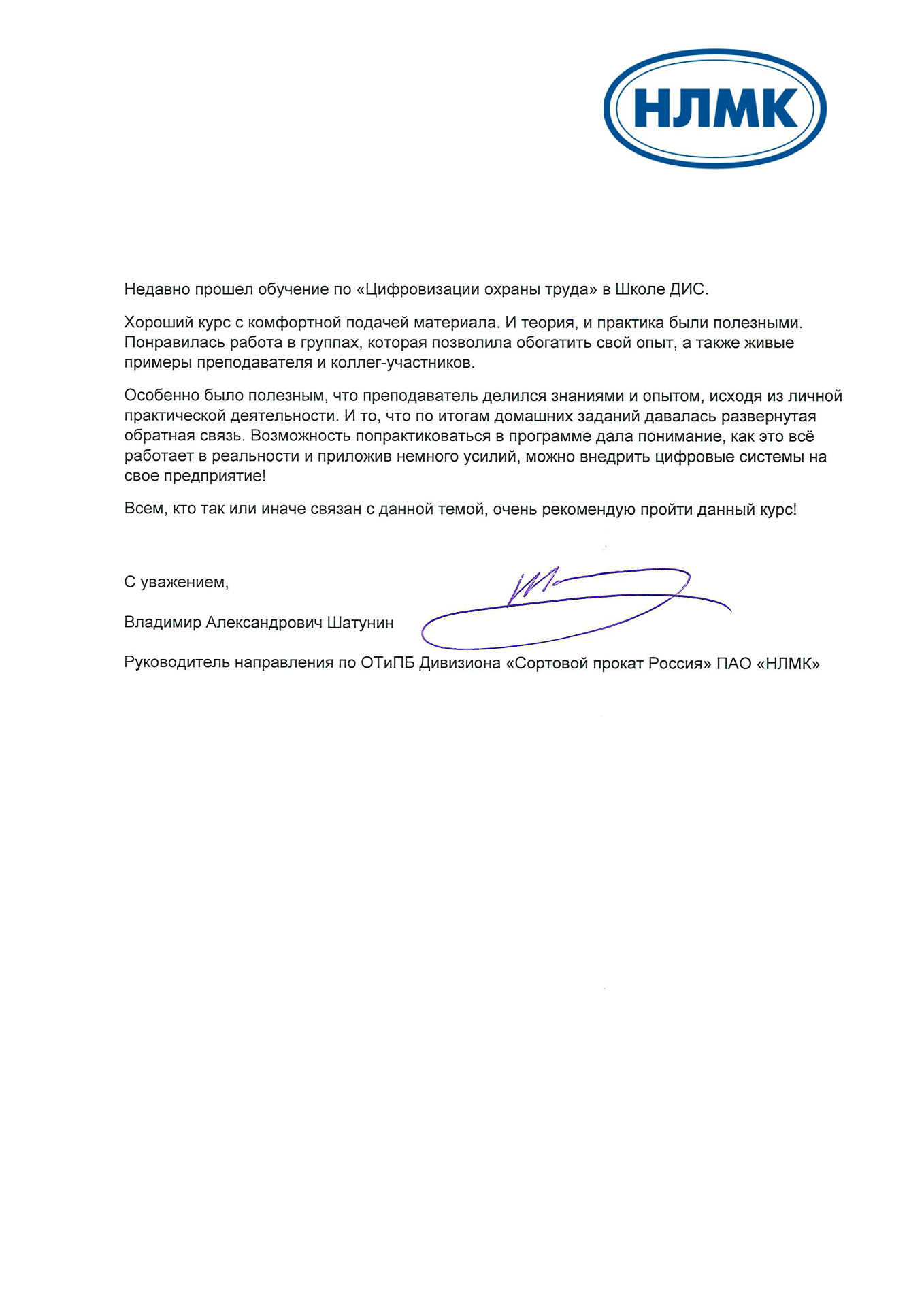 НЛМК

Недавно прошел обучение по «Цифровизации охраны труда» в Школе ДИС.

Хороший курс с комфортной подачей материала. И теория, и практика были полезными. Понравилась работа в группах, которая позволила обогатить свой опыт, а также живые примеры преподавателя и коллег-участников.

Особенно было полезным, что преподаватель делился знаниями и опытом, исходя из личной практической деятельности. И то, что по итогам домашних заданий давалась развернутая обратная связь. Возможность попрактиковаться в программе дала понимание, как это всё работает в реальности и приложив немного усилий, можно внедрить цифровые системы на свое предприятие!

Всем, кто так или иначе связан с данной темой, очень рекомендую пройти данный курс!

С уважением,

Владимир Александрович Шатунин

Руководитель направления по ОТиПБ Дивизиона «Сортовой прокат Россия» ПАО «НЛМК»